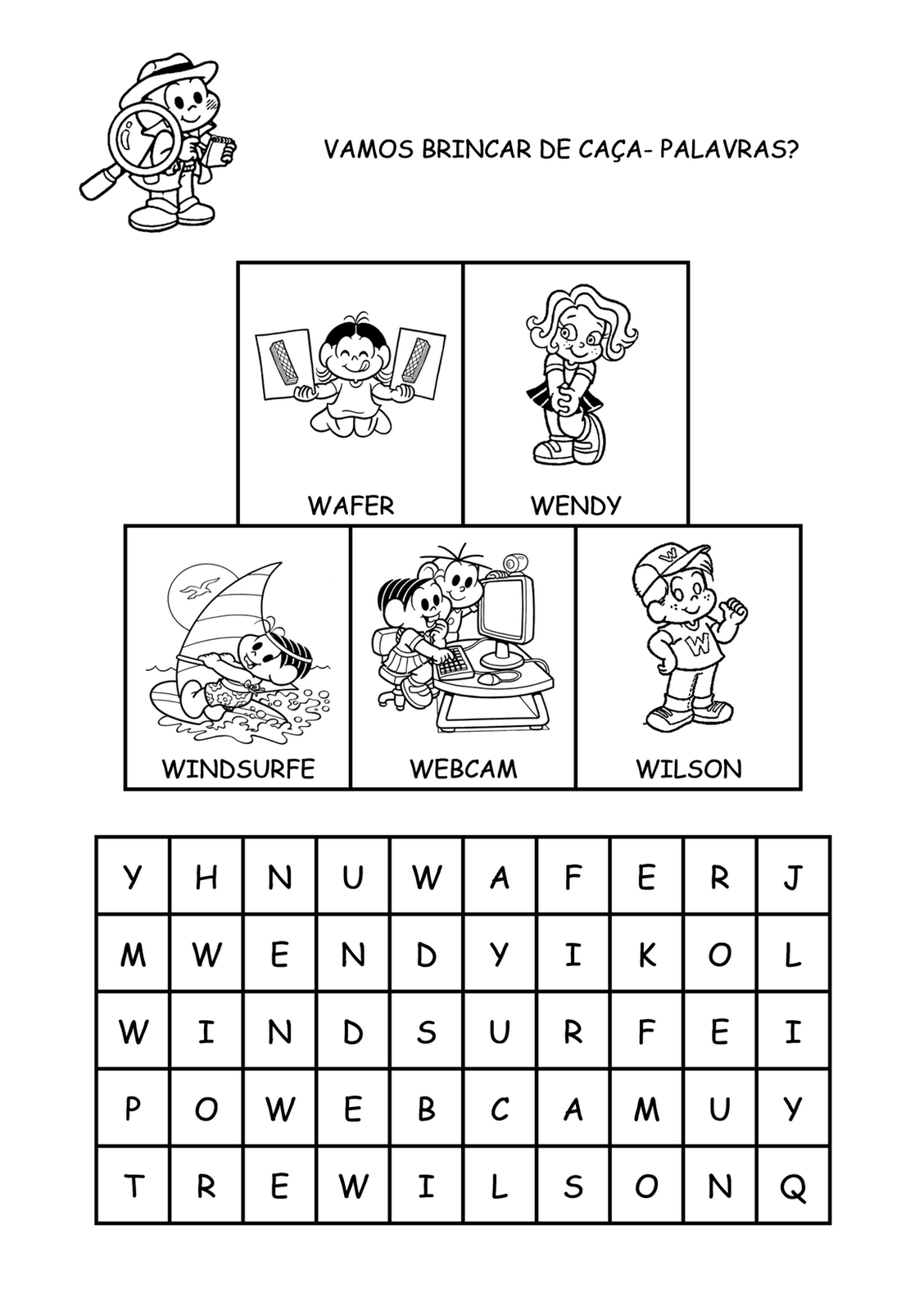 VAMOS BRINCAR DE CAÇA- PALAVRAS?

WAFER

WENDY

WINDSURFE

WEBCAM

WILSON

| Y | H | N | U | W | A | F | E | R | J |
|---|---|---|---|---|---|---|---|---|---|
| M | W | E | N | D | Y | I | K | O | L |
| W | I | N | D | S | U | R | F | E | I |
| P | O | W | E | B | C | A | M | U | Y |
| T | R | E | W | I | L | S | O | N | Q |